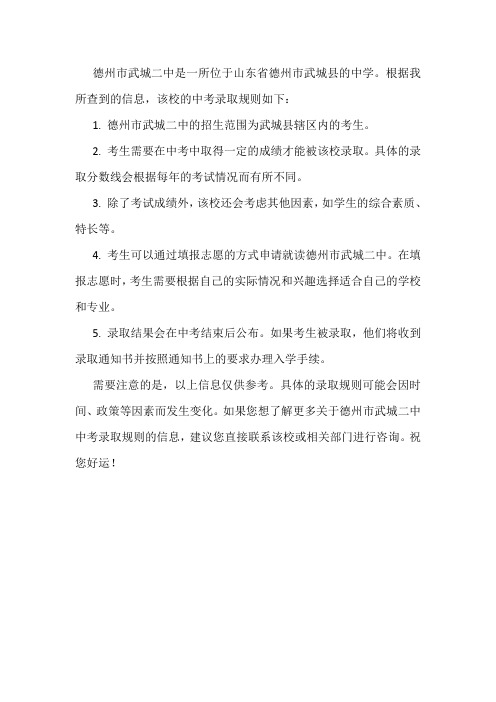 德州市武城二中是一所位于山东省德州市武城县的中学。根据我所查到的信息，该校的中考录取规则如下：

1. 德州市武城二中的招生范围为武城县辖区内的考生。

2. 考生需要在中考中取得一定的成绩才能被该校录取。具体的录取分数线会根据每年的考试情况而有所不同。

3. 除了考试成绩外，该校还会考虑其他因素，如学生的综合素质、特长等。

4. 考生可以通过填报志愿的方式申请就读德州市武城二中。在填报志愿时，考生需要根据自己的实际情况和兴趣选择适合自己的学校和专业。

5. 录取结果会在中考结束后公布。如果考生被录取，他们将收到录取通知书并按照通知书上的要求办理入学手续。

需要注意的是，以上信息仅供参考。具体的录取规则可能会因时间、政策等因素而发生变化。如果您想了解更多关于德州市武城二中中考录取规则的信息，建议您直接联系该校或相关部门进行咨询。祝您好运！